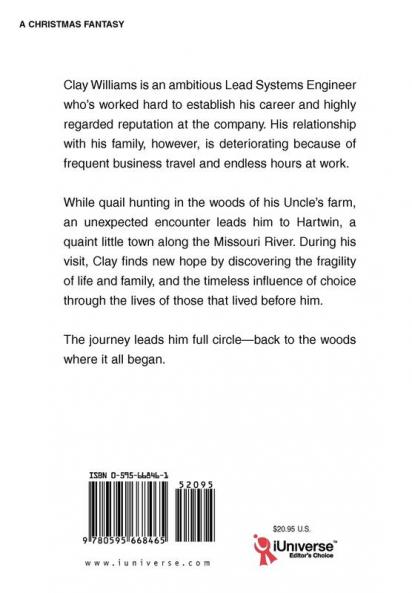 A CHRISTMAS FANTASY

Clay Williams is an ambitious Lead Systems Engineer who's worked hard to establish his career and highly regarded reputation at the company. His relationship with his family, however, is deteriorating because of frequent business travel and endless hours at work.

While quail hunting in the woods of his Uncle's farm, an unexpected encounter leads him to Hartwin, a quaint little town along the Missouri River. During his visit, Clay finds new hope by discovering the fragility of life and family, and the timeless influence of choice through the lives of those that lived before him.

The journey leads him full circle—back to the woods where it all began.

ISBN 0-595-66846-1

52095

9 780595 668465

www.iuniverse.com

$20.95 U.S.

iUniverse™
Editor's Choice